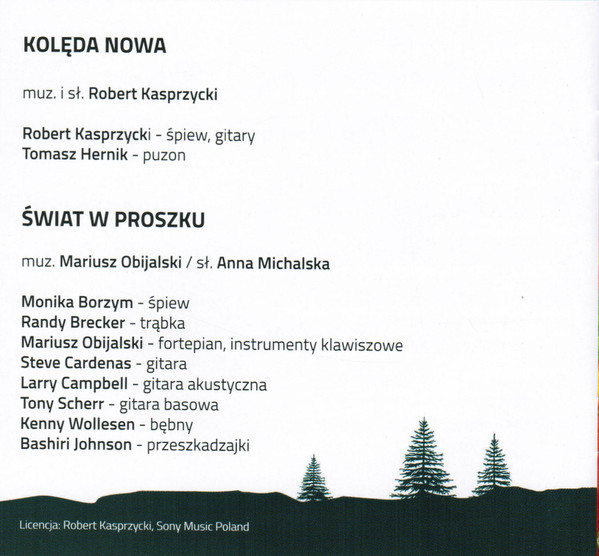 KOLĘDA NOWA

muz. i sł. Robert Kasprzycki

Robert Kasprzycki - śpiew, gitary
Tomasz Hernik - puzon

ŚWIAT W PROSZKU

muz. Mariusz Obijalski / sł. Anna Michalska

Monika Borzym - śpiew
Randy Brecker - trąbka
Mariusz Obijalski - fortepian, instrumenty klawiszowe
Steve Cardenas - gitara
Larry Campbell - gitara akustyczna
Tony Scherr - gitara basowa
Kenny Wollesen - bębny
Bashiri Johnson - przeszkadzajki

Licencja: Robert Kasprzycki, Sony Music Poland